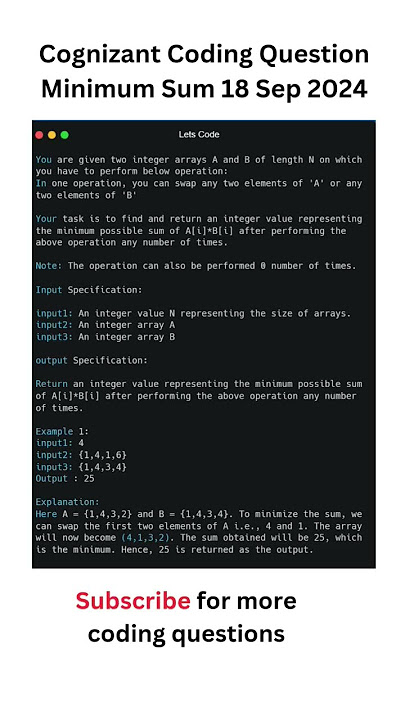 Cognizant Coding Question Minimum Sum 18 Sep 2024

Lets Code

You are given two integer arrays A and B of length N on which you have to perform below operation:
In one operation, you can swap any two elements of 'A' or any two elements of 'B'

Your task is to find and return an integer value representing the minimum possible sum of A[i]*B[i] after performing the above operation any number of times.

Note: The operation can also be performed 0 number of times.

Input Specification:

input1: An integer value N representing the size of arrays.
input2: An integer array A
input3: An integer array B

output Specification:

Return an integer value representing the minimum possible sum of A[i]*B[i] after performing the above operation any number of times.

Example 1:
input1: 4
input2: {1,4,1,6}
input3: {1,4,3,4}
Output : 25

Explanation:
Here A = {1,4,3,2} and B = {1,4,3,4}. To minimize the sum, we can swap the first two elements of A i.e., 4 and 1. The array will now become (4,1,3,2). The sum obtained will be 25, which is the minimum. Hence, 25 is returned as the output.

Subscribe for more coding questions